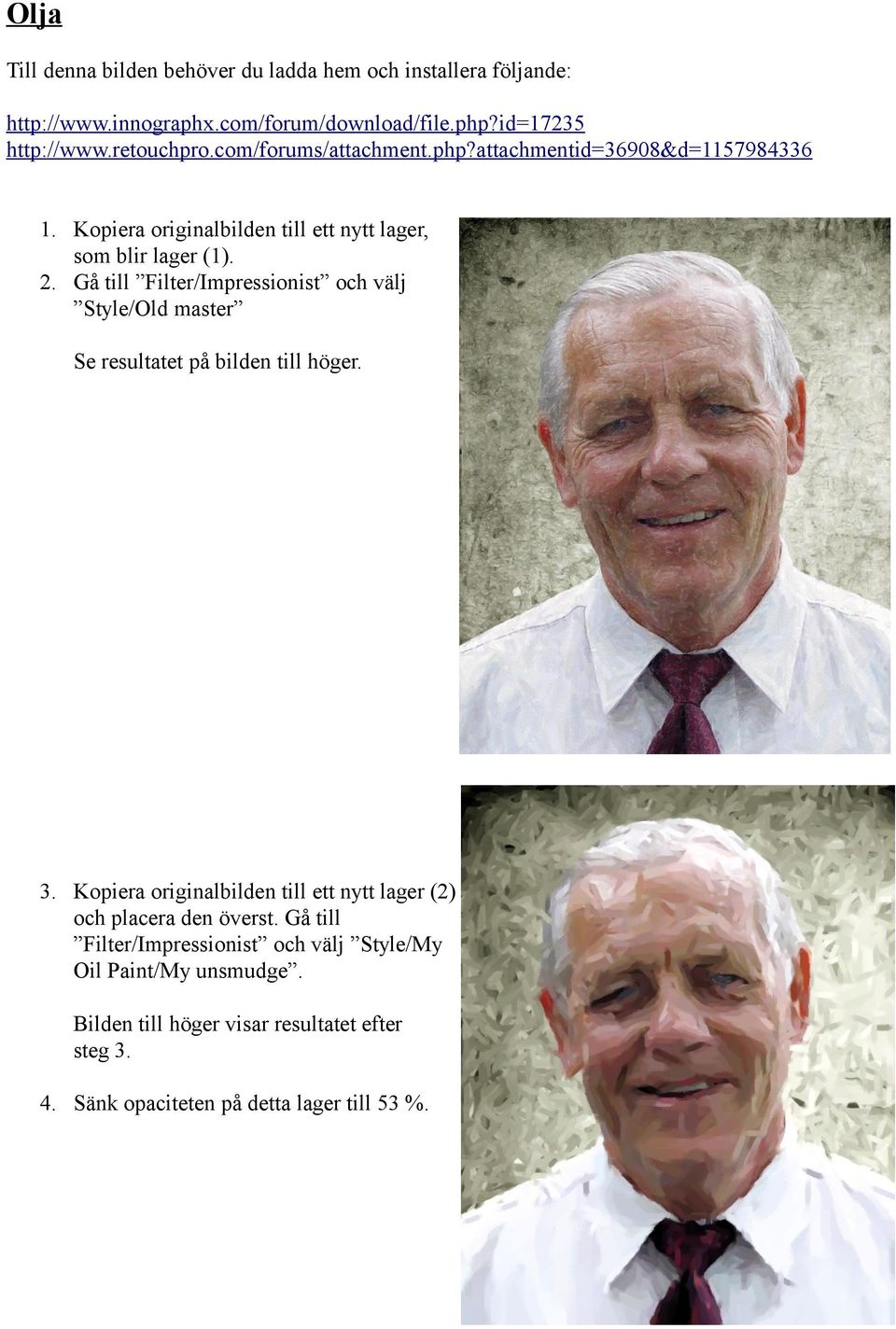 Olja

Till denna bilden behöver du ladda hem och installera följande:

http://www.innographx.com/forum/download/file.php?id=17235
http://www.retouchpro.com/forums/attachment.php?attachmentid=36908&d=1157984336

1. Kopiera originalbilden till ett nytt lager, som blir lager (1).
2. Gå till ”Filter/Impressionist” och välj ”Style/Old master”

Se resultatet på bilden till höger.

3. Kopiera originalbilden till ett nytt lager (2) och placera den överst. Gå till ”Filter/Impressionist” och välj ”Style/My Oil Paint/My unsmudge”.

Bilden till höger visar resultatet efter steg 3.

4. Sänk opaciteten på detta lager till 53 %.